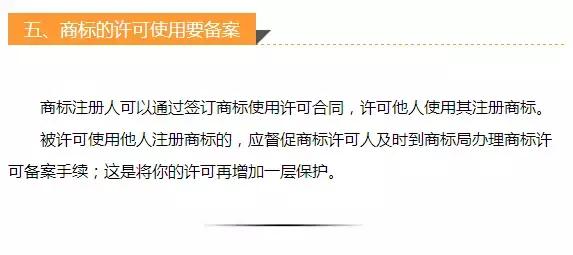 五、商标的许可使用要备案

商标注册人可以通过签订商标使用许可合同，许可他人使用其注册商标。

被许可使用他人注册商标的，应督促商标许可人及时到商标局办理商标许可备案手续；这是将你的许可再增加一层保护。